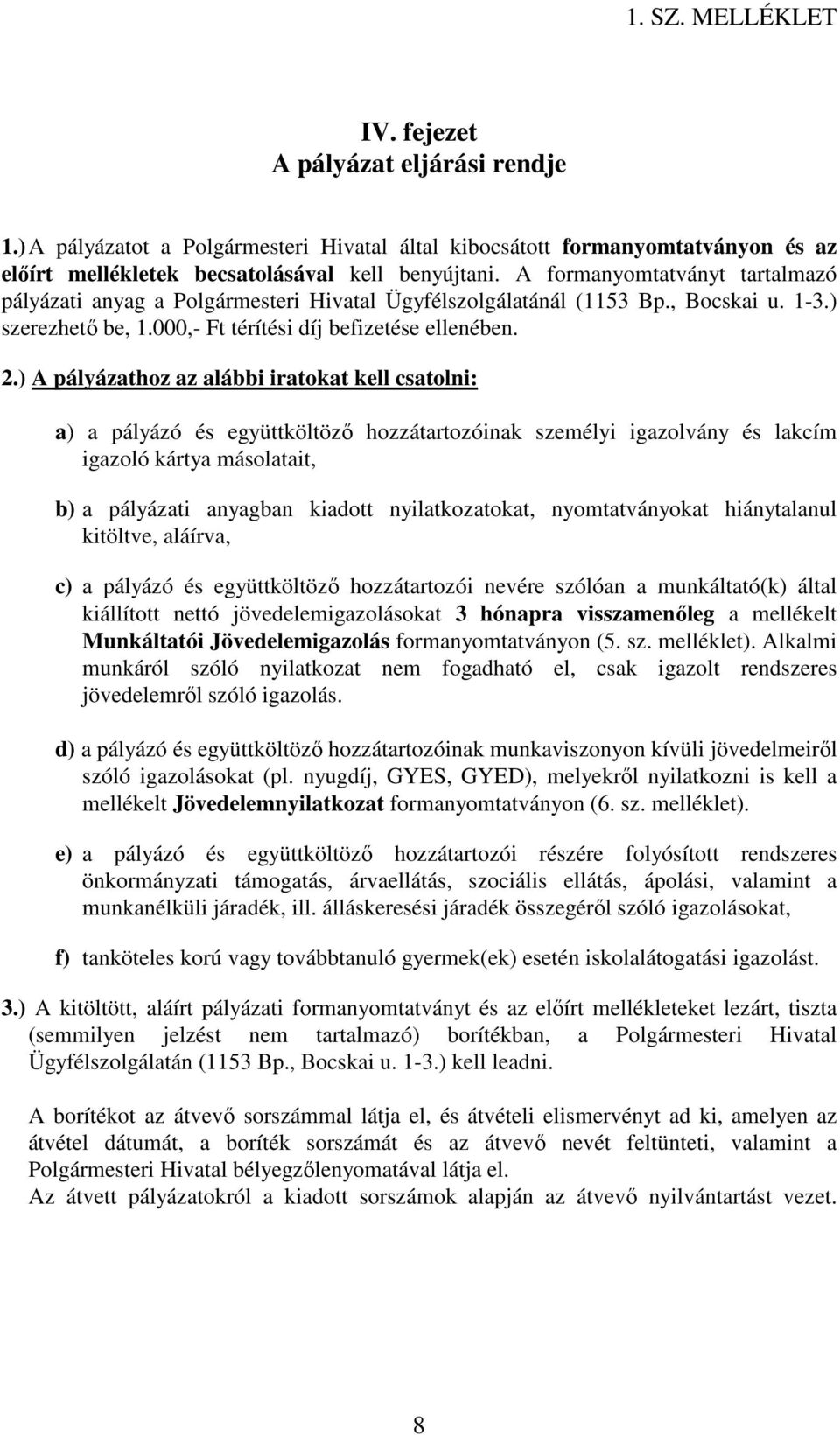 1. SZ. MELLÉKLET

IV. fejezet
A pályázat eljárási rendje

1.) A pályázatot a Polgármesteri Hivatal által kibocsátott formanyomtatványon és az előírt mellékletek becsatolásával kell benyújtani. A formanyomtatványt tartalmazó pályázati anyag a Polgármesteri Hivatal Ügyfélszolgálatánál (1153 Bp., Bocskai u. 1-3.) szerezhető be, 1.000,- Ft térítési díj befizetése ellenében.

2.) A pályázathoz az alábbi iratokat kell csatolni:

a) a pályázó és együttköltöző hozzátartozóinak személyi igazolvány és lakcím igazoló kártya másolatait,

b) a pályázati anyagban kiadott nyilatkozatokat, nyomtatványokat hiánytalanul kitöltve, aláírva,

c) a pályázó és együttköltöző hozzátartozói nevére szólóan a munkáltató(k) által kiállított nettó jövedelemigazolásokat 3 hónapra visszamenőleg a mellékelt Munkáltatói Jövedelemigazolás formanyomtatványon (5. sz. melléklet). Alkalmi munkáról szóló nyilatkozat nem fogadható el, csak igazolt rendszeres jövedelemről szóló igazolás.

d) a pályázó és együttköltöző hozzátartozóinak munkaviszonyon kívüli jövedelmeiről szóló igazolásokat (pl. nyugdíj, GYES, GYED), melyekről nyilatkozni is kell a mellékelt Jövedelemnyilatkozat formanyomtatványon (6. sz. melléklet).

e) a pályázó és együttköltöző hozzátartozói részére folyósított rendszeres önkormányzati támogatás, árvaellátás, szociális ellátás, ápolási, valamint a munkanélküli járadék, ill. álláskeresési járadék összegéről szóló igazolásokat,

f) tanköteles korú vagy továbbtanuló gyermek(ek) esetén iskolalátogatási igazolást.

3.) A kitöltött, aláírt pályázati formanyomtatványt és az előírt mellékleteket lezárt, tiszta (semmilyen jelzést nem tartalmazó) borítékban, a Polgármesteri Hivatal Ügyfélszolgálatán (1153 Bp., Bocskai u. 1-3.) kell leadni.

A borítékot az átvevő sorszámmal látja el, és átvételi elismervényt ad ki, amelyen az átvétel dátumát, a boríték sorszámát és az átvevő nevét feltünteti, valamint a Polgármesteri Hivatal bélyegzőlenyomatával látja el.
Az átvett pályázatokról a kiadott sorszámok alapján az átvevő nyilvántartást vezet.

8